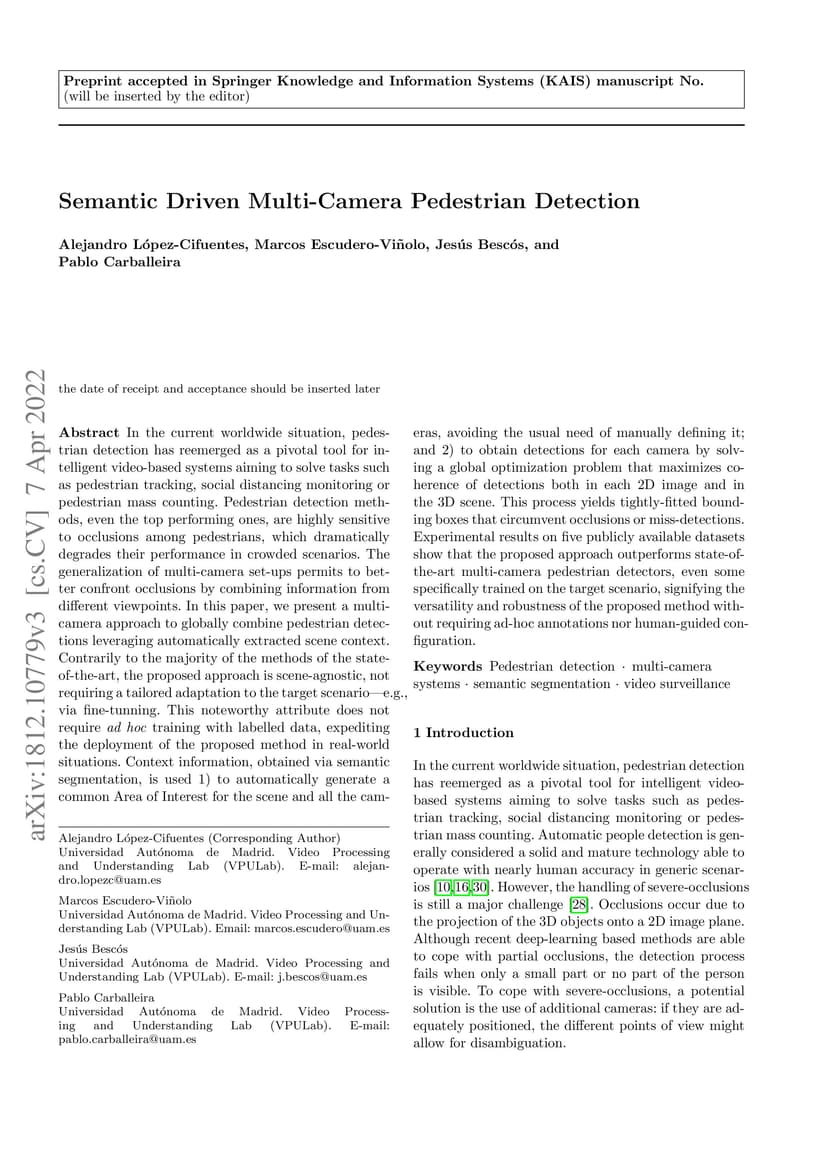 Preprint accepted in Springer Knowledge and Information Systems (KAIS) manuscript No.
(will be inserted by the editor)

Semantic Driven Multi-Camera Pedestrian Detection

Alejandro López-Cifuentes, Marcos Escudero-Viñolo, Jesús Bescós, and Pablo Carballeira

arXiv:1812.10779v3 [cs.CV] 7 Apr 2022

the date of receipt and acceptance should be inserted later

Abstract In the current worldwide situation, pedestrian detection has reemerged as a pivotal tool for intelligent video-based systems aiming to solve tasks such as pedestrian tracking, social distancing monitoring or pedestrian mass counting. Pedestrian detection methods, even the top performing ones, are highly sensitive to occlusions among pedestrians, which dramatically degrades their performance in crowded scenarios. The generalization of multi-camera set-ups permits to better confront occlusions by combining information from different viewpoints. In this paper, we present a multi-camera approach to globally combine pedestrian detections leveraging automatically extracted scene context. Contrarily to the majority of the methods of the state-of-the-art, the proposed approach is scene-agnostic, not requiring a tailored adaptation to the target scenario—e.g., via fine-tunning. This noteworthy attribute does not require ad hoc training with labelled data, expediting the deployment of the proposed method in real-world situations. Context information, obtained via semantic segmentation, is used 1) to automatically generate a common Area of Interest for the scene and all the cameras, avoiding the usual need of manually defining it; and 2) to obtain detections for each camera by solving a global optimization problem that maximizes coherence of detections both in each 2D image and in the 3D scene. This process yields tightly-fitted bounding boxes that circumvent occlusions or miss-detections. Experimental results on five publicly available datasets show that the proposed approach outperforms state-of-the-art multi-camera pedestrian detectors, even some specifically trained on the target scenario, signifying the versatility and robustness of the proposed method without requiring ad-hoc annotations nor human-guided configuration.

Keywords Pedestrian detection · multi-camera systems · semantic segmentation · video surveillance

Alejandro López-Cifuentes (Corresponding Author)
Universidad Autónoma de Madrid. Video Processing and Understanding Lab (VPULab). E-mail: alejandro.lopezc@uam.es

Marcos Escudero-Viñolo
Universidad Autónoma de Madrid. Video Processing and Understanding Lab (VPULab). Email: marcos.escudero@uam.es

Jesús Bescós
Universidad Autónoma de Madrid. Video Processing and Understanding Lab (VPULab). E-mail: j.bescos@uam.es

Pablo Carballeira
Universidad Autónoma de Madrid. Video Processing and Understanding Lab (VPULab). E-mail: pablo.carballeira@uam.es

1 Introduction

In the current worldwide situation, pedestrian detection has reemerged as a pivotal tool for intelligent video-based systems aiming to solve tasks such as pedestrian tracking, social distancing monitoring or pedestrian mass counting. Automatic people detection is generally considered a solid and mature technology able to operate with nearly human accuracy in generic scenarios [10,16,30]. However, the handling of severe-occlusions is still a major challenge [28]. Occlusions occur due to the projection of the 3D objects onto a 2D image plane. Although recent deep-learning based methods are able to cope with partial occlusions, the detection process fails when only a small part or no part of the person is visible. To cope with severe-occlusions, a potential solution is the use of additional cameras: if they are adequately positioned, the different points of view might allow for disambiguation.